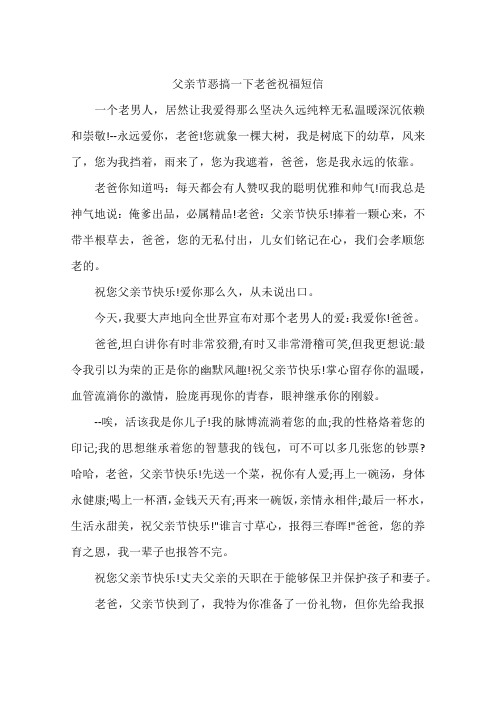 父亲节恶搞一下老爸祝福短信

一个老男人，居然让我爱得那么坚决久远纯粹无私温暖深沉依赖和崇敬!--永远爱你，老爸!您就象一棵大树，我是树底下的幼草，风来了，您为我挡着，雨来了，您为我遮着，爸爸，您是我永远的依靠。

老爸你知道吗：每天都会有人赞叹我的聪明优雅和帅气!而我总是神气地说：俺爹出品，必属精品!老爸：父亲节快乐!捧着一颗心来，不带半根草去，爸爸，您的无私付出，儿女们铭记在心，我们会孝顺您老的。

祝您父亲节快乐!爱你那么久，从未说出口。

今天，我要大声地向全世界宣布对那个老男人的爱：我爱你!爸爸。

爸爸，坦白讲你有时非常狡猾，有时又非常滑稽可笑，但我更想说：最令我引以为荣的正是你的幽默风趣!祝父亲节快乐!掌心留存你的温暖，血管流淌你的激情，脸庞再现你的青春，眼神继承你的刚毅。

--唉，活该我是你儿子!我的脉博流淌着您的血;我的性格烙着您的印记;我的思想继承着您的智慧我的钱包，可不可以多几张您的钞票?哈哈，老爸，父亲节快乐!先送一个菜，祝你有人爱;再上一碗汤，身体永健康;喝上一杯酒，金钱天天有;再来一碗饭，亲情永相伴;最后一杯水，生活永甜美，祝父亲节快乐!"谁言寸草心，报得三春晖!"爸爸，您的养育之恩，我一辈子也报答不完。

祝您父亲节快乐!丈夫父亲的天职在于能够保卫并保护孩子和妻子。

老爸，父亲节快到了，我特为你准备了一份礼物，但你先给我报